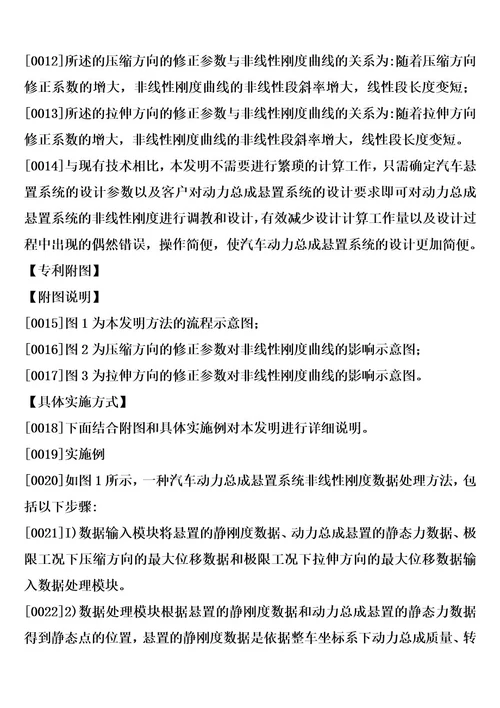 [0012]所述的压缩方向的修正参数与非线性刚度曲线的关系为:随着压缩方向修正系数的增大，非线性刚度曲线的非线性段斜率增大，线性段长度变短;

[0013]所述的拉伸方向的修正参数与非线性刚度曲线的关系为:随着拉伸方向修正系数的增大，非线性刚度曲线的非线性段斜率增大，线性段长度变短。

[0014]与现有技术相比，本发明不需要进行繁琐的计算工作，只需确定汽车悬置系统的设计参数以及客户对动力总成悬置系统的设计要求即可对动力总成悬置系统的非线性刚度进行调教和设计，有效减少设计计算工作量以及设计过程中出现的偶然错误，操作简便，使汽车动力总成悬置系统的设计更加简便。

【专利附图】

【附图说明】

[0015]图 1 为本发明方法的流程示意图;

[0016]图 2 为压缩方向的修正参数对非线性刚度曲线的影响示意图;

[0017]图 3 为拉伸方向的修正参数对非线性刚度曲线的影响示意图。

【具体实施方式】

[0018]下面结合附图和具体实施例对本发明进行详细说明。

[0019]实施例

[0020]如图 1 所示，一种汽车动力总成悬置系统非线性刚度数据处理方法，包括以下步骤:

[0021]1)数据输入模块将悬置的静刚度数据、动力总成悬置的静态力数据、极限工况下压缩方向的最大位移数据和极限工况下拉伸方向的最大位移数据输入数据处理模块。

[0022]2)数据处理模块根据悬置的静刚度数据和动力总成悬置的静态力数据得到静态点的位置，悬置的静刚度数据是依据整车坐标系下动力总成质量、转